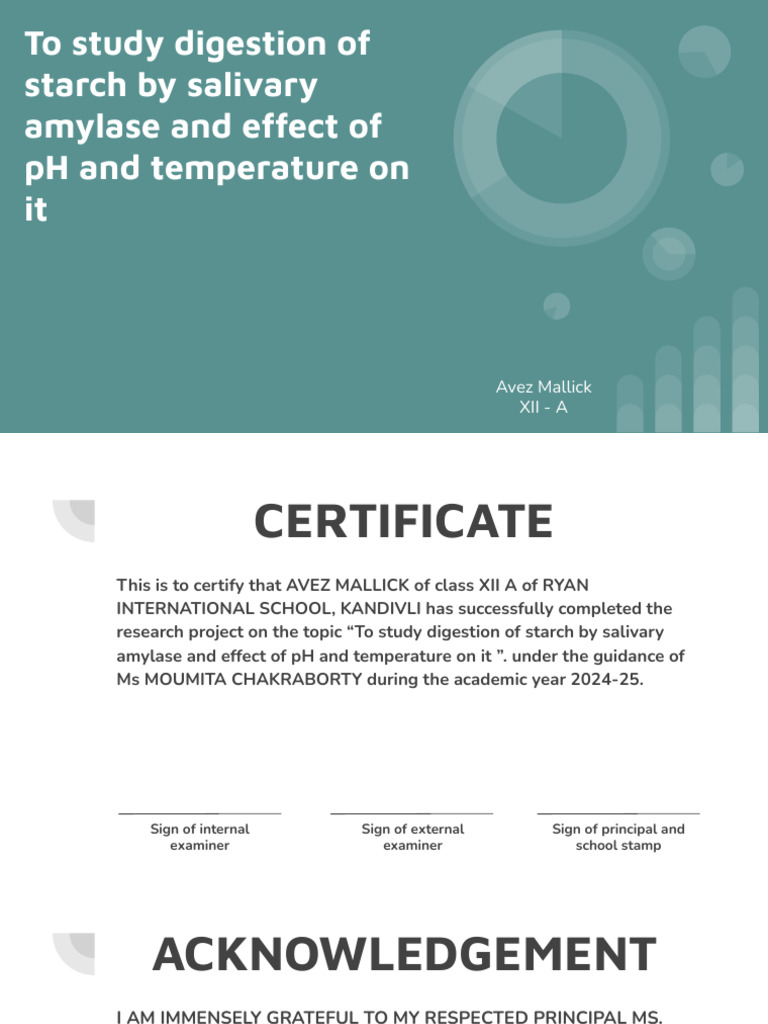 To study digestion of starch by salivary amylase and effect of pH and temperature on it

Avez Mallick
XII - A

CERTIFICATE

This is to certify that AVEZ MALLICK of class XII A of RYAN INTERNATIONAL SCHOOL, KANDIVLI has successfully completed the research project on the topic “To study digestion of starch by salivary amylase and effect of pH and temperature on it ”. under the guidance of Ms MOUMITA CHAKRABORTY during the academic year 2024-25.

Sign of internal examiner

Sign of external examiner

Sign of principal and school stamp

ACKNOWLEDGEMENT

I AM IMMENSELY GRATEFUL TO MY RESPECTED PRINCIPAL MS.